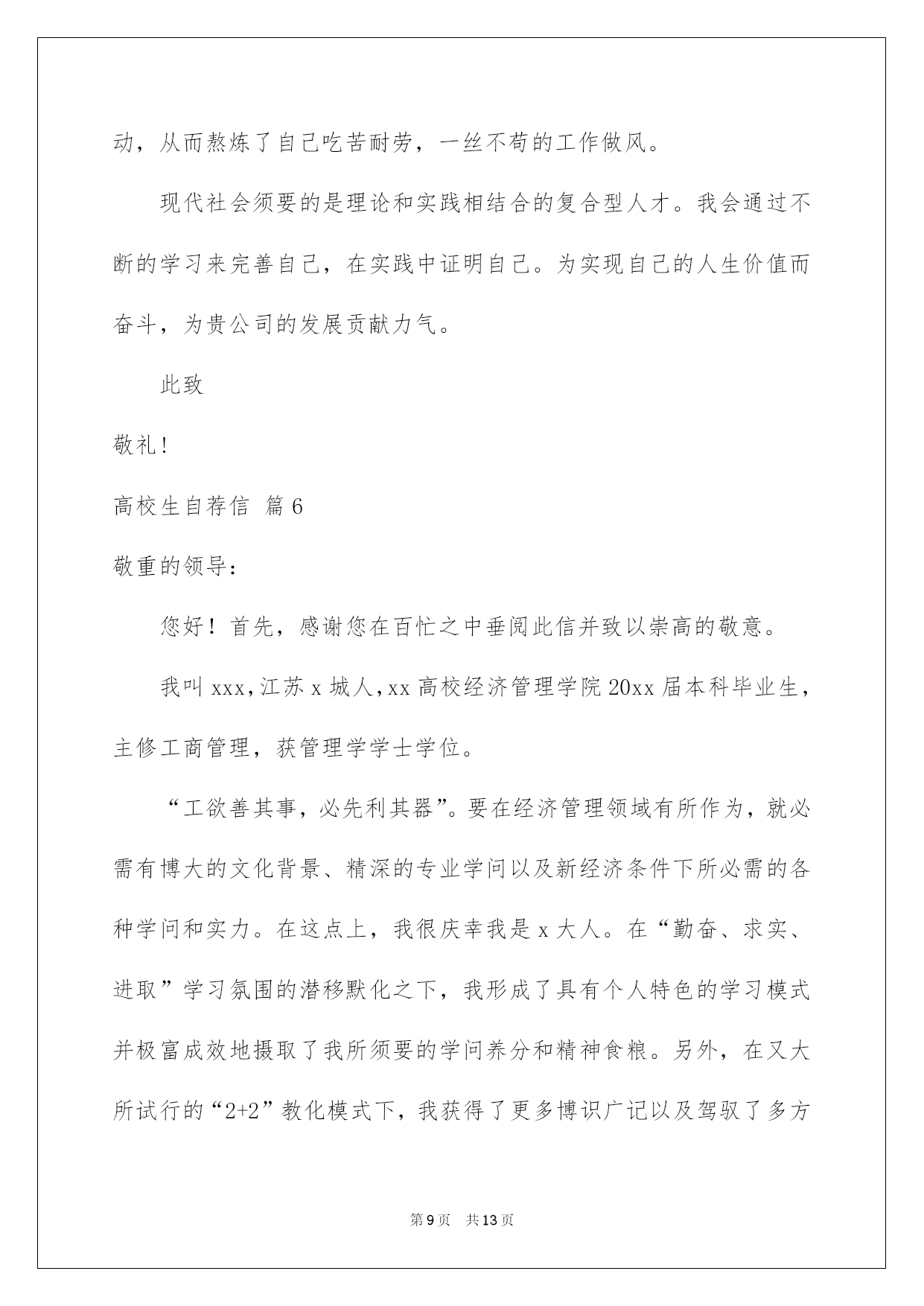 动，从而熬炼了自己吃苦耐劳，一丝不苟的工作做风。

现代社会须要的是理论和实践相结合的复合型人才。我会通过不断的学习来完善自己，在实践中证明自己。为实现自己的人生价值而奋斗，为贵公司的发展贡献力气。

此致

敬礼！

高校生自荐信 篇6

敬重的领导：

您好！首先，感谢您在百忙之中垂阅此信并致以崇高的敬意。

我叫xxx，江苏x城人，xx高校经济管理学院20xx届本科毕业生，主修工商管理，获管理学学士学位。

“工欲善其事，必先利其器”。要在经济管理领域有所作为，就必需有博大的文化背景、精深的专业学问以及新经济条件下所必需的各种学问和实力。在这点上，我很庆幸我是x大人。在“勤奋、求实、进取”学习氛围的潜移默化之下，我形成了具有个人特色的学习模式并极富成效地摄取了我所须要的学问养分和精神食粮。另外，在又大所试行的“2+2”教化模式下，我获得了更多博识广记以及驾驭了多方

第9页 共13页